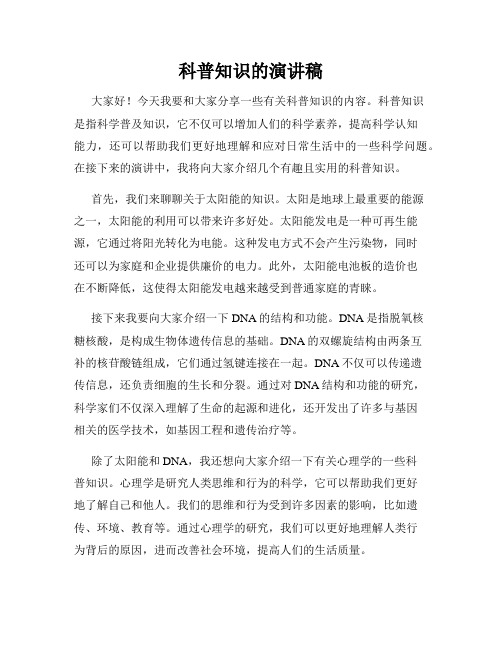 科普知识的演讲稿

大家好！今天我要和大家分享一些有关科普知识的内容。科普知识是指科学普及知识，它不仅可以增加人们的科学素养，提高科学认知能力，还可以帮助我们更好地理解和应对日常生活中的一些科学问题。在接下来的演讲中，我将向大家介绍几个有趣且实用的科普知识。

首先，我们来聊聊关于太阳能的知识。太阳是地球上最重要的能源之一，太阳能的利用可以带来许多好处。太阳能发电是一种可再生能源，它通过将阳光转化为电能。这种发电方式不会产生污染物，同时还可以为家庭和企业提供廉价的电力。此外，太阳能电池板的造价也在不断降低，这使得太阳能发电越来越受到普通家庭的青睐。

接下来我要向大家介绍一下DNA的结构和功能。DNA是指脱氧核糖核酸，是构成生物体遗传信息的基础。DNA的双螺旋结构由两条互补的核苷酸链组成，它们通过氢键连接在一起。DNA不仅可以传递遗传信息，还负责细胞的生长和分裂。通过对DNA结构和功能的研究，科学家们不仅深入理解了生命的起源和进化，还开发出了许多与基因相关的医学技术，如基因工程和遗传治疗等。

除了太阳能和DNA，我还想向大家介绍一下有关心理学的一些科普知识。心理学是研究人类思维和行为的科学，它可以帮助我们更好地了解自己和他人。我们的思维和行为受到许多因素的影响，比如遗传、环境、教育等。通过心理学的研究，我们可以更好地理解人类行为背后的原因，进而改善社会环境，提高人们的生活质量。